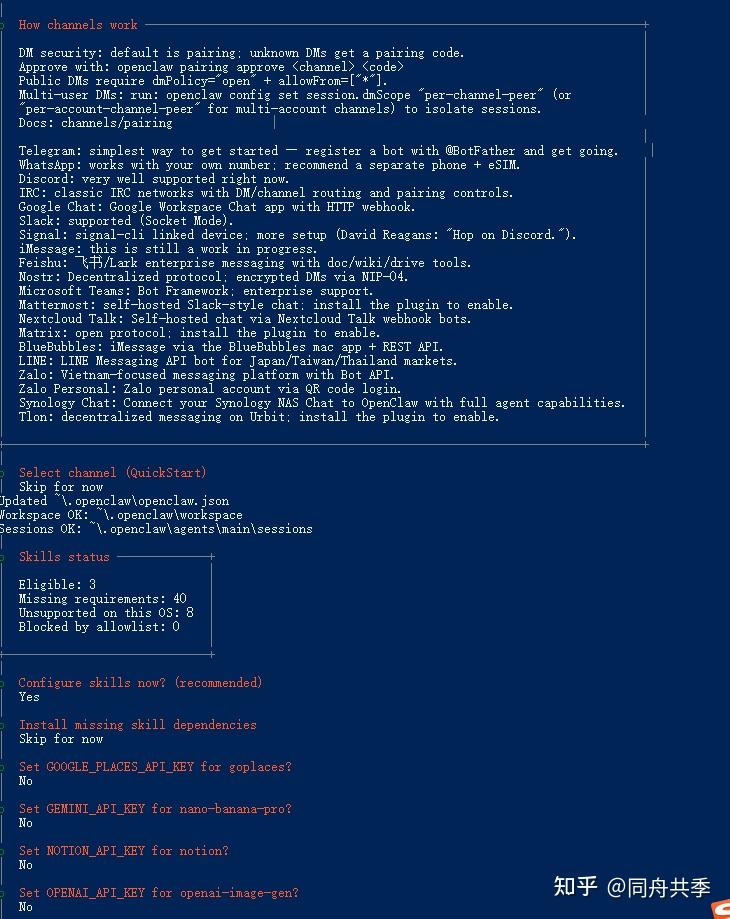 How channels work

DM security: default is pairing; unknown DMs get a pairing code.
Approve with: openclaw pairing approve <channel> <code>
Public DMs require dmPolicy="open" + allowFrom=["*"].
Multi-user DMs: run: openclaw config set session.dmScope "per-channel-peer" (or "per-account-channel-peer" for multi-account channels) to isolate sessions.
Docs: channels/pairing

Telegram: simplest way to get started — register a bot with @BotFather and get going.
WhatsApp: works with your own number; recommend a separate phone + eSIM.
Discord: very well supported right now.
IRC: classic IRC networks with DM/channel routing and pairing controls.
Google Chat: Google Workspace Chat app with HTTP webhook.
Slack: supported (Socket Mode).
Signal: signal-cli linked device; more setup (David Reagans: "Hop on Discord.").
iMessage: this is still a work in progress.
Feishu: 飞书/Lark enterprise messaging with doc/wiki/drive tools.
Nostr: Decentralized protocol; encrypted DMs via NIP-04.
Microsoft Teams: Bot Framework; enterprise support.
Mattermost: self-hosted Slack-style chat; install the plugin to enable.
Nextcloud Talk: Self-hosted chat via Nextcloud Talk webhook bots.
Matrix: open protocol; install the plugin to enable.
BlueBubbles: iMessage via the BlueBubbles mac app + REST API.
LINE: LINE Messaging API bot for Japan/Taiwan/Thailand markets.
Zalo: Vietnam-focused messaging platform with Bot API.
Zalo Personal: Zalo personal account via QR code login.
Synology Chat: Connect your Synology NAS Chat to OpenClaw with full agent capabilities.
Tlon: decentralized messaging on Urbit; install the plugin to enable.

Select channel (QuickStart)
Skip for now
Updated ~\.openclaw\openclaw.json
Workspace OK: ~\.openclaw\workspace
Sessions OK: ~\.openclaw\agents\main\sessions

Skills status

Eligible: 3
Missing requirements: 40
Unsupported on this OS: 8
Blocked by allowlist: 0

Configure skills now? (recommended)
Yes

Install missing skill dependencies
Skip for now

Set GOOGLE_PLACES_API_KEY for goplaces?
No

Set GEMINI_API_KEY for nano-banana-pro?
No

Set NOTION_API_KEY for notion?
No

Set OPENAI_API_KEY for openai-image-gen?
No

知乎 @同舟共季